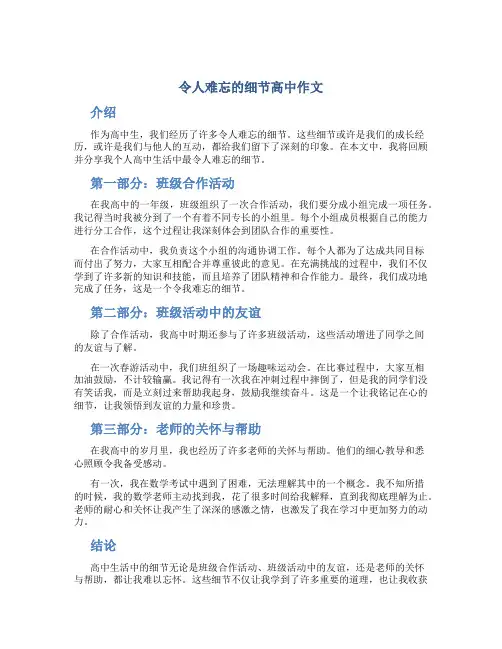 令人难忘的细节高中作文

介绍

作为高中生，我们经历了许多令人难忘的细节。这些细节或许是我们的成长经历，或许是我们与他人的互动，都给我们留下了深刻的印象。在本文中，我将回顾并分享我个人高中生活中最令人难忘的细节。

第一部分：班级合作活动

在我高中的一年级，班级组织了一次合作活动，我们要分成小组完成一项任务。我记得当时我被分到了一个有着不同专长的小组里。每个小组成员根据自己的能力进行分工合作，这个过程让我深刻体会到团队合作的重要性。

在合作活动中，我负责这个小组的沟通协调工作。每个人都为了达成共同目标而付出了努力，大家互相配合并尊重彼此的意见。在充满挑战的过程中，我们不仅学到了许多新的知识和技能，而且培养了团队精神和合作能力。最终，我们成功地完成了任务，这是一个令我难忘的细节。

第二部分：班级活动中的友谊

除了合作活动，我高中时期还参与了许多班级活动，这些活动增进了同学之间的友谊与了解。

在一次春游活动中，我们班组织了一场趣味运动会。在比赛过程中，大家互相加油鼓励，不计较输赢。我记得有一次我在冲刺过程中摔倒了，但是我的同学们没有笑话我，而是立刻过来帮助我起身，鼓励我继续奋斗。这是一个让我铭记在心的细节，让我领悟到友谊的力量和珍贵。

第三部分：老师的关怀与帮助

在我高中的岁月里，我也经历了许多老师的关怀与帮助。他们的细心教导和悉心照顾令我备受感动。

有一次，我在数学考试中遇到了困难，无法理解其中的一个概念。我不知所措的时候，我的数学老师主动找到我，花了很多时间给我解释，直到我彻底理解为止。老师的耐心和关怀让我产生了深深的感激之情，也激发了我在学习中更加努力的动力。

结论

高中生活中的细节无论是班级合作活动、班级活动中的友谊，还是老师的关怀与帮助，都让我难以忘怀。这些细节不仅让我学到了许多重要的道理，也让我收获